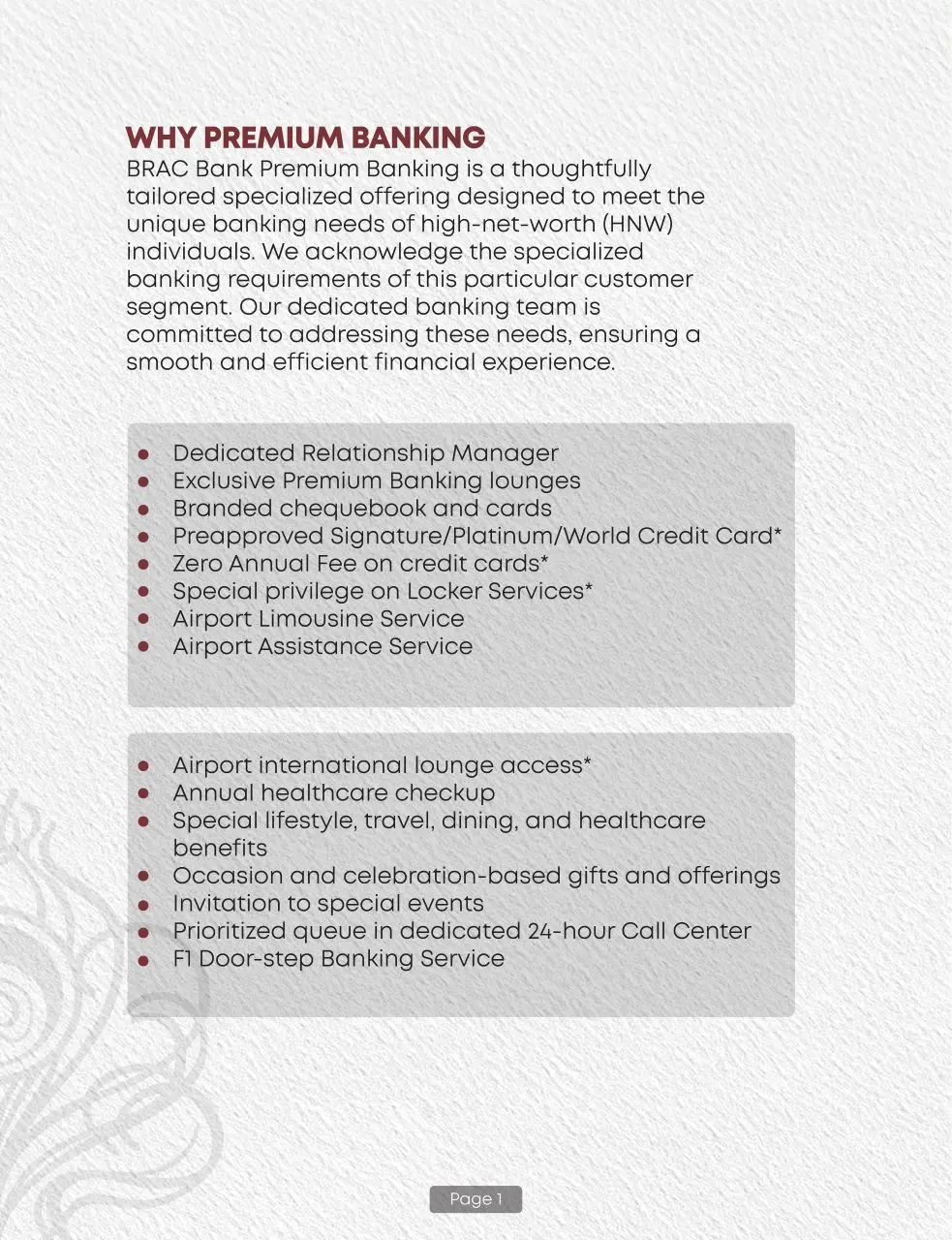 WHY PREMIUM BANKING
BRAC Bank Premium Banking is a thoughtfully tailored specialized offering designed to meet the unique banking needs of high-net-worth (HNW) individuals. We acknowledge the specialized banking requirements of this particular customer segment. Our dedicated banking team is committed to addressing these needs, ensuring a smooth and efficient financial experience.

- Dedicated Relationship Manager
- Exclusive Premium Banking lounges
- Branded chequebook and cards
- Preapproved Signature/Platinum/World Credit Card*
- Zero Annual Fee on credit cards*
- Special privilege on Locker Services*
- Airport Limousine Service
- Airport Assistance Service

- Airport international lounge access*
- Annual healthcare checkup
- Special lifestyle, travel, dining, and healthcare benefits
- Occasion and celebration-based gifts and offerings
- Invitation to special events
- Prioritized queue in dedicated 24-hour Call Center
- F1 Door-step Banking Service

Page 1